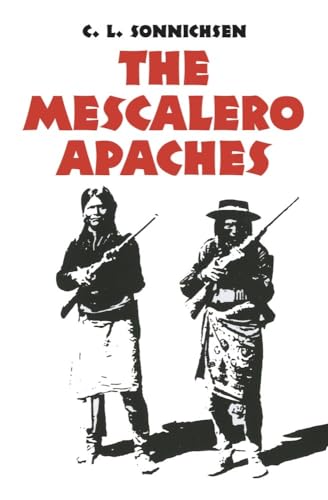 C. L. SONNICHSEN

THE MESCALERO APACHES